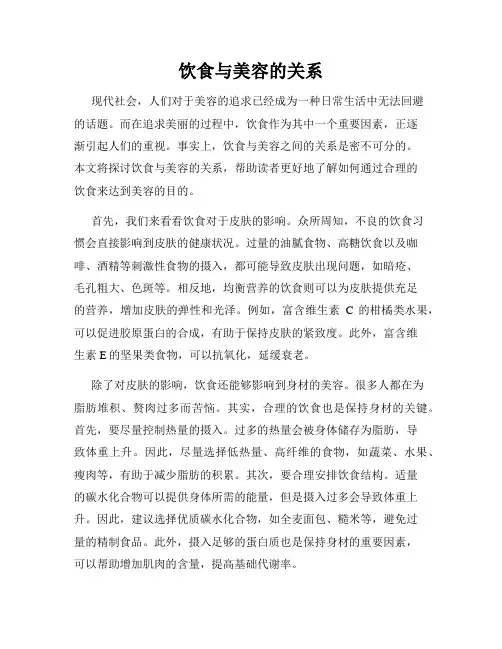 饮食与美容的关系

现代社会，人们对于美容的追求已经成为一种日常生活中无法回避的话题。而在追求美丽的过程中，饮食作为其中一个重要因素，正逐渐引起人们的重视。事实上，饮食与美容之间的关系是密不可分的。本文将探讨饮食与美容的关系，帮助读者更好地了解如何通过合理的饮食来达到美容的目的。

首先，我们来看看饮食对于皮肤的影响。众所周知，不良的饮食习惯会直接影响到皮肤的健康状况。过量的油腻食物、高糖饮食以及咖啡、酒精等刺激性食物的摄入，都可能导致皮肤出现问题，如暗疮、毛孔粗大、色斑等。相反地，均衡营养的饮食则可以为皮肤提供充足的营养，增加皮肤的弹性和光泽。例如，富含维生素 C 的柑橘类水果，可以促进胶原蛋白的合成，有助于保持皮肤的紧致度。此外，富含维生素 E 的坚果类食物，可以抗氧化，延缓衰老。

除了对皮肤的影响，饮食还能够影响到身材的美容。很多人都在为脂肪堆积、赘肉过多而苦恼。其实，合理的饮食也是保持身材的关键。首先，要尽量控制热量的摄入。过多的热量会被身体储存为脂肪，导致体重上升。因此，尽量选择低热量、高纤维的食物，如蔬菜、水果、瘦肉等，有助于减少脂肪的积累。其次，要合理安排饮食结构。适量的碳水化合物可以提供身体所需的能量，但是摄入过多会导致体重上升。因此，建议选择优质碳水化合物，如全麦面包、糙米等，避免过量的精制食品。此外，摄入足够的蛋白质也是保持身材的重要因素，可以帮助增加肌肉的含量，提高基础代谢率。